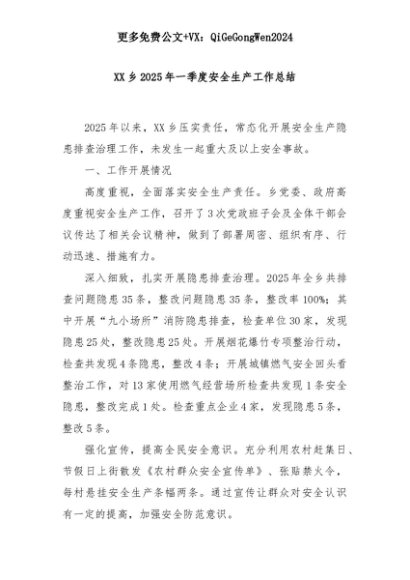 更多免费公文+VX：QiGeGongWen2024

XX乡2025年一季度安全生产工作总结

2025年以来，XX乡压实责任，常态化开展安全生产隐患排查治理工作，未发生一起重大及以上安全事故。

一、工作开展情况

高度重视，全面落实安全生产责任。乡党委、政府高度重视安全生产工作，召开了3次党政班子会及全体干部会议传达了相关会议精神，做到了部署周密、组织有序、行动迅速、措施有力。

深入细致，扎实开展隐患排查治理。2025年全乡共排查问题隐患35条，整改问题隐患35条，整改率100%；其中开展“九小场所”消防隐患排查，检查单位30家，发现隐患25处，整改隐患25处。开展烟花爆竹专项整治行动，检查共发现4条隐患，整改4条；开展城镇燃气安全回头看整治工作，对13家使用燃气经营场所检查共发现1条安全隐患，整改完成1处。检查重点企业4家，发现隐患5条，整改5条。

强化宣传，提高全民安全意识。充分利用农村赶集日、节假日上街散发《农村群众安全宣传单》、张贴禁火令，每村悬挂安全生产条幅两条。通过宣传让群众对安全认识有一定的提高，加强安全防范意识。